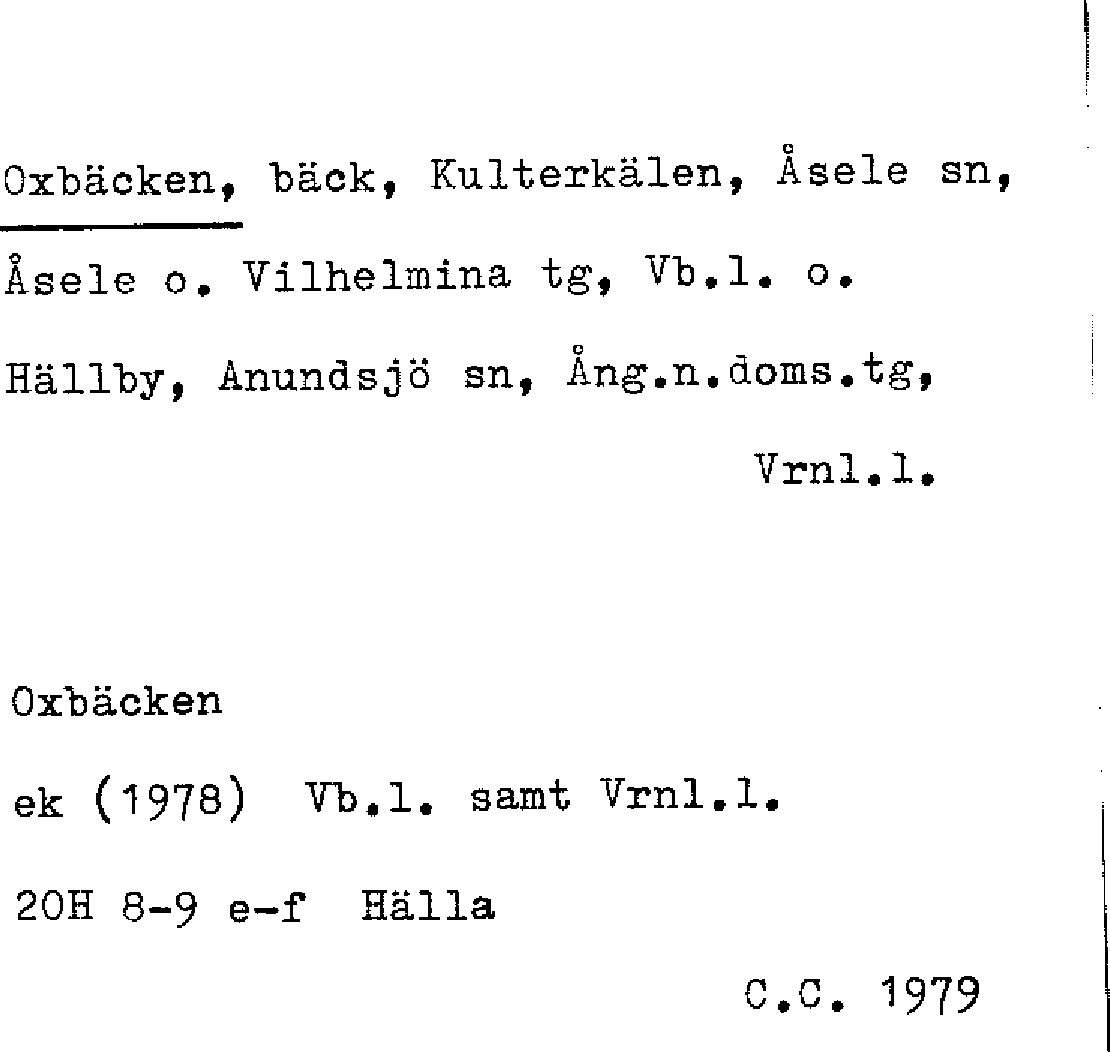 Oxbäcken, bäck, Kulterkälen, Åsele sn, Åsele o. Vilhelmina tg, Vb.l. o. Hällby, Anundsjö sn, Ång.n.doms.tg, Vrnl.l.

Oxbäcken
ek (1978) Vb.l. samt Vrnl.l.
20H 8-9 e-f Hälla

C.C. 1979